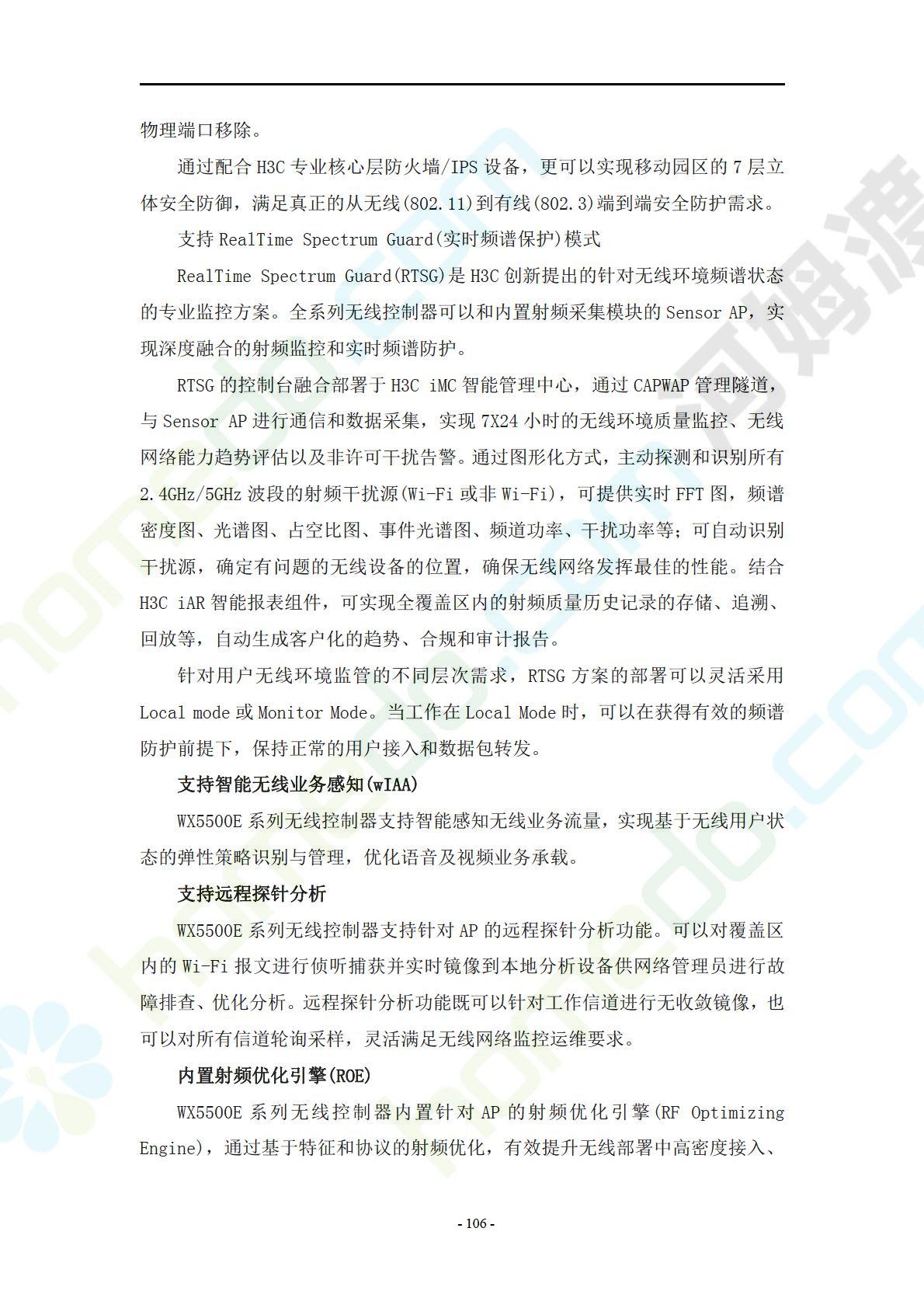 物理端口移除。

通过配合 H3C 专业核心层防火墙/IPS 设备，更可以实现移动园区的 7 层立体安全防御，满足真正的从无线(802.11)到有线(802.3)端到端安全防护需求。

支持 RealTime Spectrum Guard(实时频谱保护)模式

RealTime Spectrum Guard(RTSG)是 H3C 创新提出的针对无线环境频谱状态的专业监控方案。全系列无线控制器可以和内置射频采集模块的 Sensor AP，实现深度融合的射频监控和实时频谱防护。

RTSG 的控制台融合部署于 H3C iMC 智能管理中心，通过 CAPWAP 管理隧道，与 Sensor AP 进行通信和数据采集，实现 7X24 小时的无线环境质量监控、无线网络能力趋势评估以及非许可干扰告警。通过图形化方式，主动探测和识别所有 2.4GHz/5GHz 波段的射频干扰源(Wi-Fi 或非 Wi-Fi)，可提供实时 FFT 图，频谱密度图、光谱图、占空比图、事件光谱图、频道功率、干扰功率等；可自动识别干扰源，确定有问题的无线设备的位置，确保无线网络发挥最佳的性能。结合 H3C iAR 智能报表组件，可实现全覆盖区内的射频质量历史记录的存储、追溯、回放等，自动生成客户化的趋势、合规和审计报告。

针对用户无线环境监管的不同层次需求，RTSG 方案的部署可以灵活采用 Local mode 或 Monitor Mode。当工作在 Local Mode 时，可以在获得有效的频谱防护前提下，保持正常的用户接入和数据包转发。

支持智能无线业务感知(wIAA)

WX5500E 系列无线控制器支持智能感知无线业务流量，实现基于无线用户状态的弹性策略识别与管理，优化语音及视频业务承载。

支持远程探针分析

WX5500E 系列无线控制器支持针对 AP 的远程探针分析功能。可以对覆盖区内的 Wi-Fi 报文进行侦听捕获并实时镜像到本地分析设备供网络管理员进行故障排查、优化分析。远程探针分析功能既可以针对工作信道进行无收敛镜像，也可以对所有信道轮询采样，灵活满足无线网络监控运维要求。

内置射频优化引擎(ROE)

WX5500E 系列无线控制器内置针对 AP 的射频优化引擎(RF Optimizing Engine)，通过基于特征和协议的射频优化，有效提升无线部署中高密度接入、

- 106 -